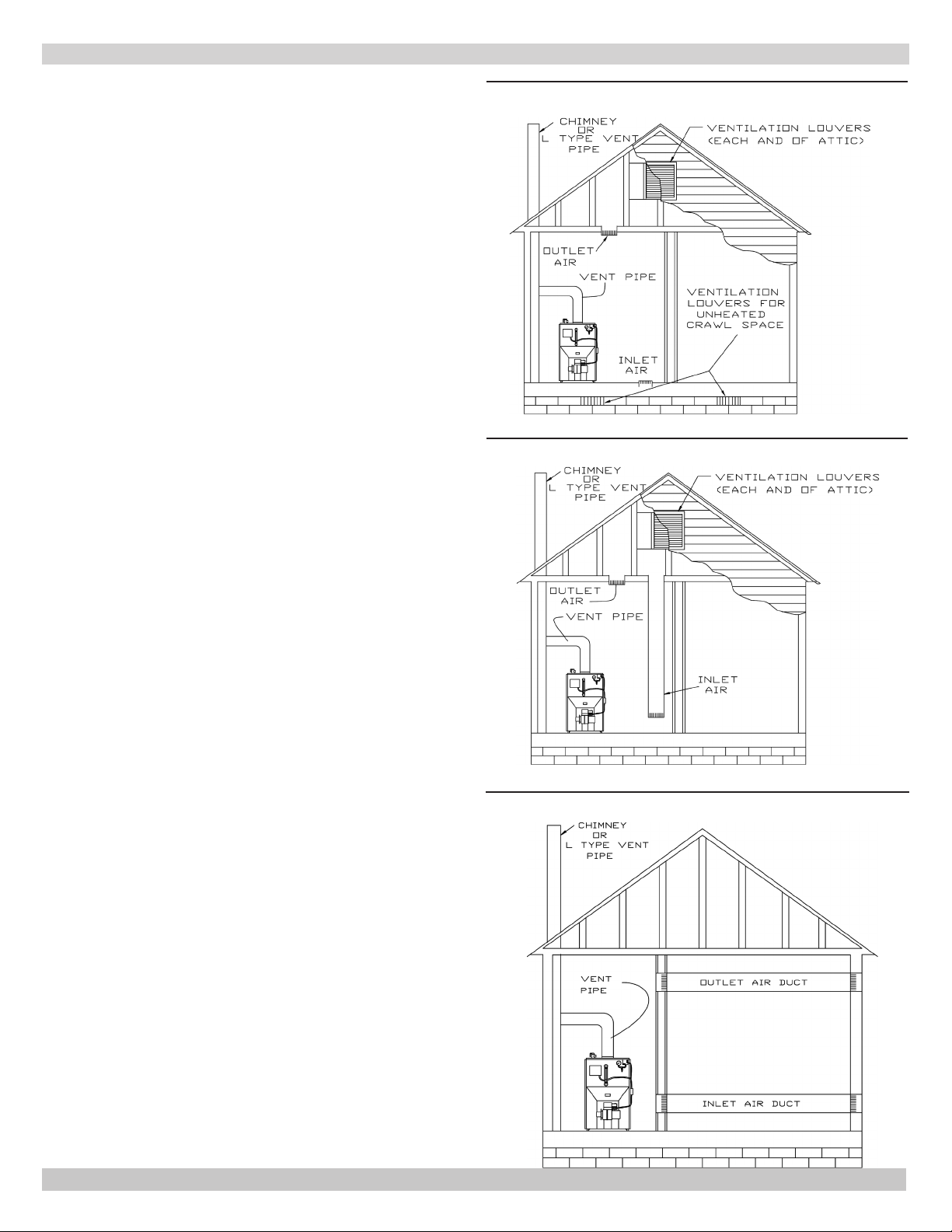 CHIMNEY OR L TYPE VENT PIPE

VENTILATION LOUVERS (EACH AND OF ATTIC)

OUTLET AIR

VENT PIPE

VENTILATION LOUVERS FOR UNHEATED CRAWL SPACE

INLET AIR

CHIMNEY OR L TYPE VENT PIPE

VENTILATION LOUVERS (EACH AND OF ATTIC)

OUTLET AIR

VENT PIPE

INLET AIR

CHIMNEY OR L TYPE VENT PIPE

VENT PIPE

OUTLET AIR DUCT

INLET AIR DUCT